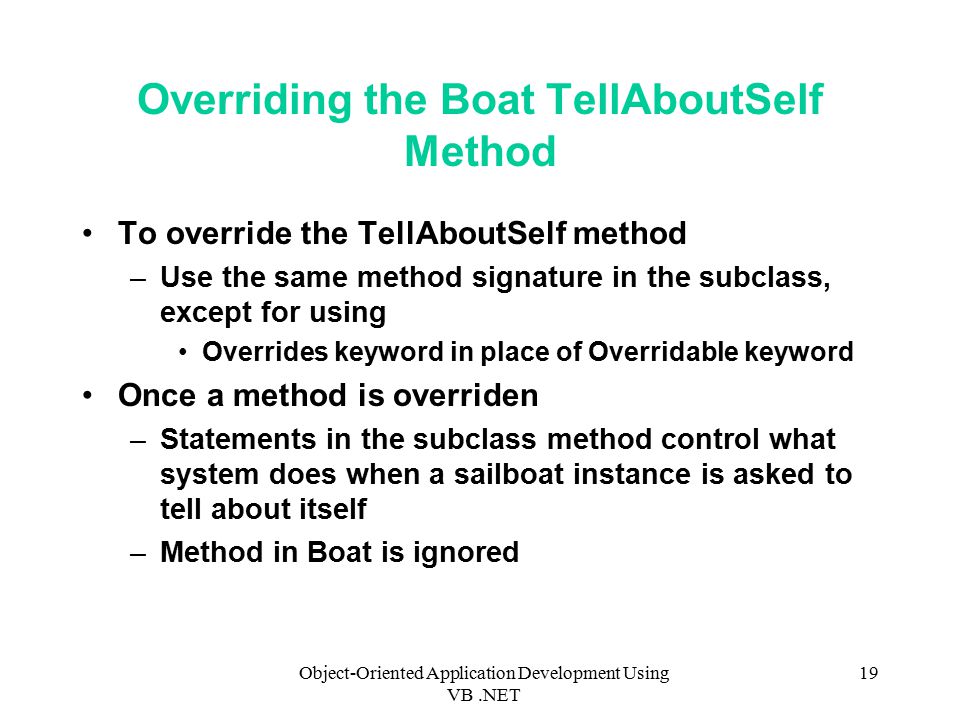 Overriding the Boat TellAboutSelf Method

• To override the TellAboutSelf method
– Use the same method signature in the subclass, except for using
• Overrides keyword in place of Overridable keyword
• Once a method is overriden
– Statements in the subclass method control what system does when a sailboat instance is asked to tell about itself
– Method in Boat is ignored

Object-Oriented Application Development Using VB .NET

19